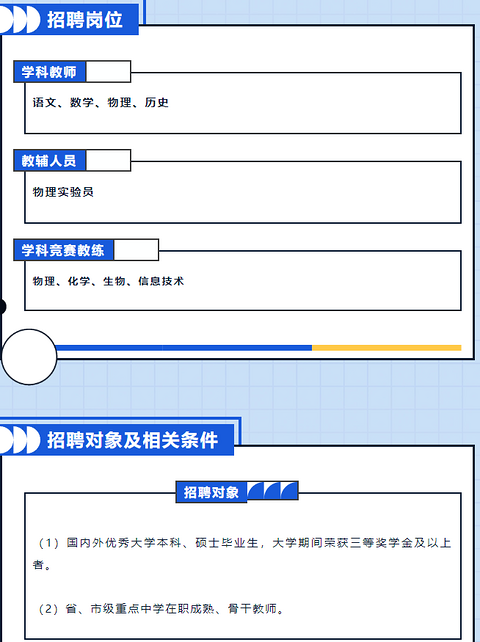 招聘岗位

学科教师

语文、数学、物理、历史

教辅人员

物理实验员

学科竞赛教练

物理、化学、生物、信息技术

招聘对象及相关条件

招聘对象

（1）国内外优秀大学本科、硕士毕业生，大学期间荣获三等奖学金及以上者。

（2）省、市级重点中学在职成熟、骨干教师。